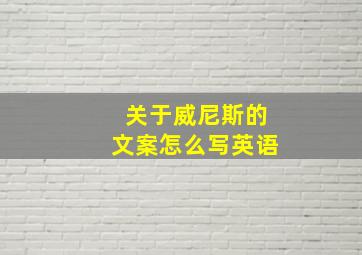 关于威尼斯的
文案怎么写英语